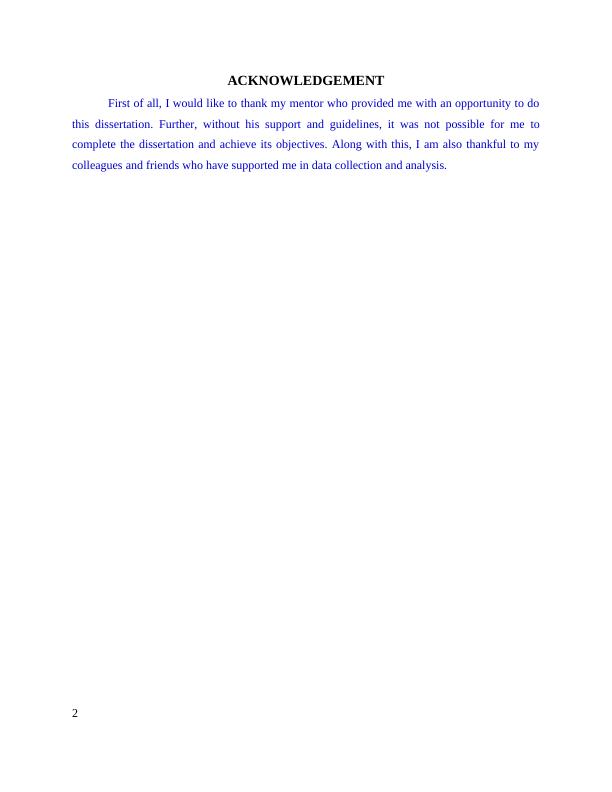 ACKNOWLEDGEMENT

First of all, I would like to thank my mentor who provided me with an opportunity to do this dissertation. Further, without his support and guidelines, it was not possible for me to complete the dissertation and achieve its objectives. Along with this, I am also thankful to my colleagues and friends who have supported me in data collection and analysis.

2